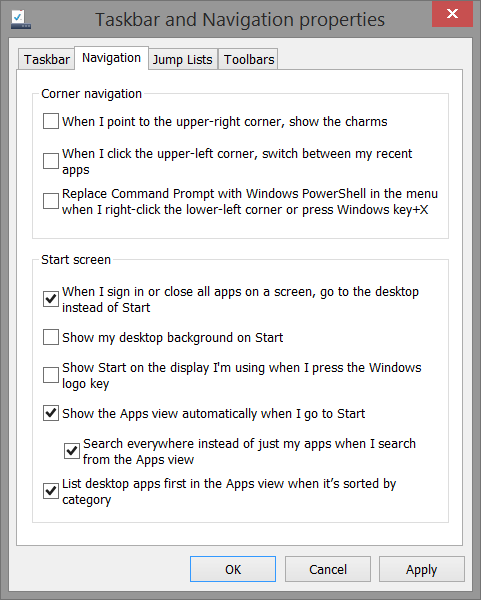 Taskbar and Navigation properties

Taskbar Navigation Jump Lists Toolbars

Corner navigation

When I point to the upper-right corner, show the charms

When I click the upper-left corner, switch between my recent apps

Replace Command Prompt with Windows PowerShell in the menu when I right-click the lower-left corner or press Windows key+X

Start screen

When I sign in or close all apps on a screen, go to the desktop instead of Start

Show my desktop background on Start

Show Start on the display I'm using when I press the Windows logo key

Show the Apps view automatically when I go to Start

Search everywhere instead of just my apps when I search from the Apps view

List desktop apps first in the Apps view when it's sorted by category

OK Cancel Apply